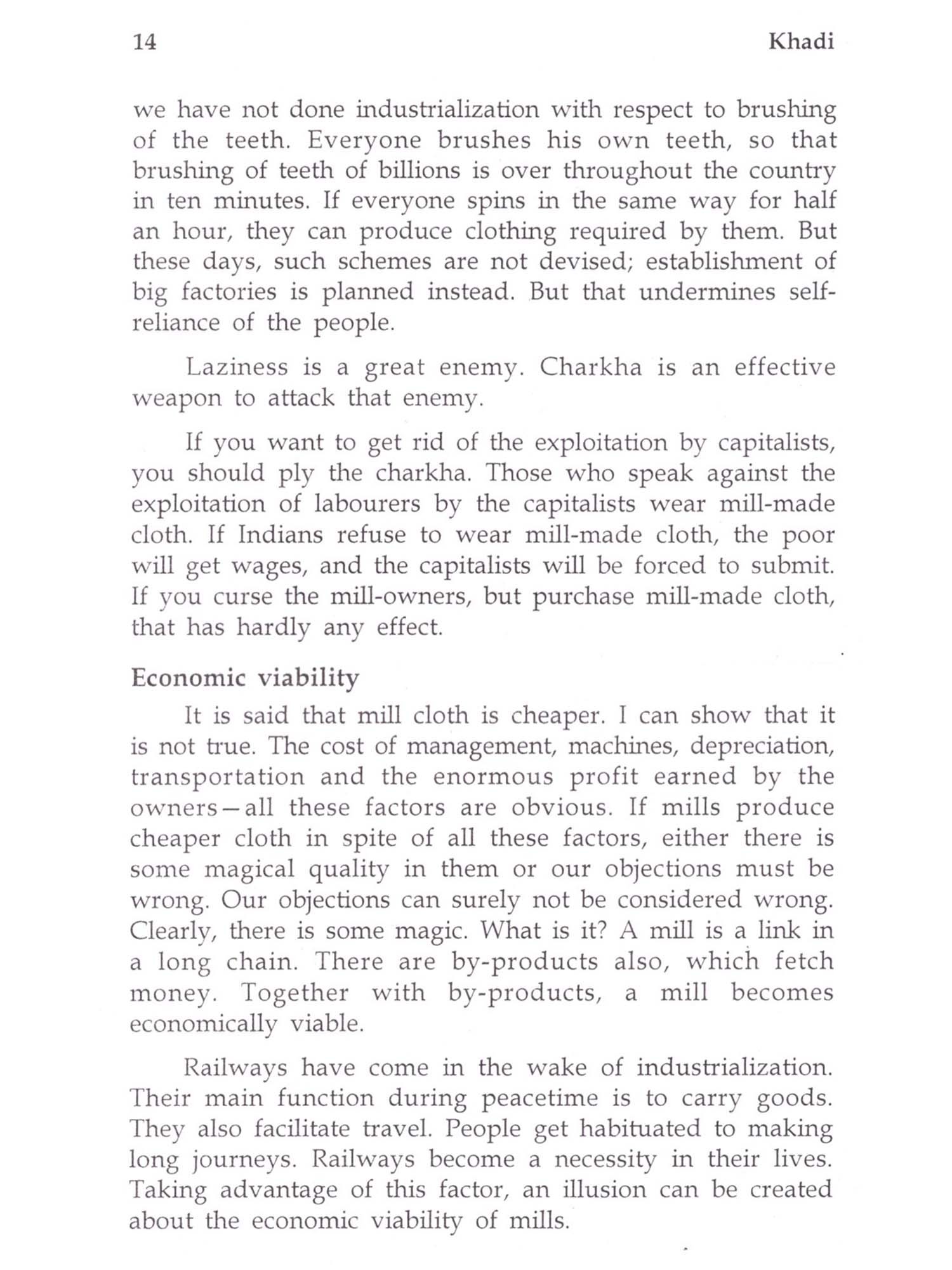 14 Khadi

we have not done industrialization with respect to brushing of the teeth. Everyone brushes his own teeth, so that brushing of teeth of billions is over throughout the country in ten minutes. If everyone spins in the same way for half an hour, they can produce clothing required by them. But these days, such schemes are not devised; establishment of big factories is planned instead. But that undermines self-reliance of the people.

Laziness is a great enemy. Charkha is an effective weapon to attack that enemy.

If you want to get rid of the exploitation by capitalists, you should ply the charkha. Those who speak against the exploitation of labourers by the capitalists wear mill-made cloth. If Indians refuse to wear mill-made cloth, the poor will get wages, and the capitalists will be forced to submit. If you curse the mill-owners, but purchase mill-made cloth, that has hardly any effect.

Economic viability

It is said that mill cloth is cheaper. I can show that it is not true. The cost of management, machines, depreciation, transportation and the enormous profit earned by the owners—all these factors are obvious. If mills produce cheaper cloth in spite of all these factors, either there is some magical quality in them or our objections must be wrong. Our objections can surely not be considered wrong. Clearly, there is some magic. What is it? A mill is a link in a long chain. There are by-products also, which fetch money. Together with by-products, a mill becomes economically viable.

Railways have come in the wake of industrialization. Their main function during peacetime is to carry goods. They also facilitate travel. People get habituated to making long journeys. Railways become a necessity in their lives. Taking advantage of this factor, an illusion can be created about the economic viability of mills.